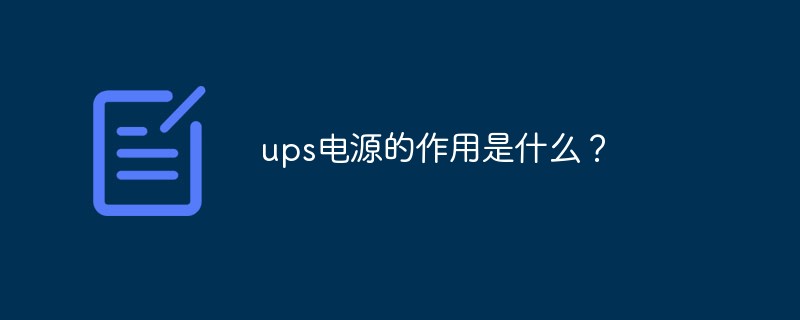 ups电源的作用是什么？